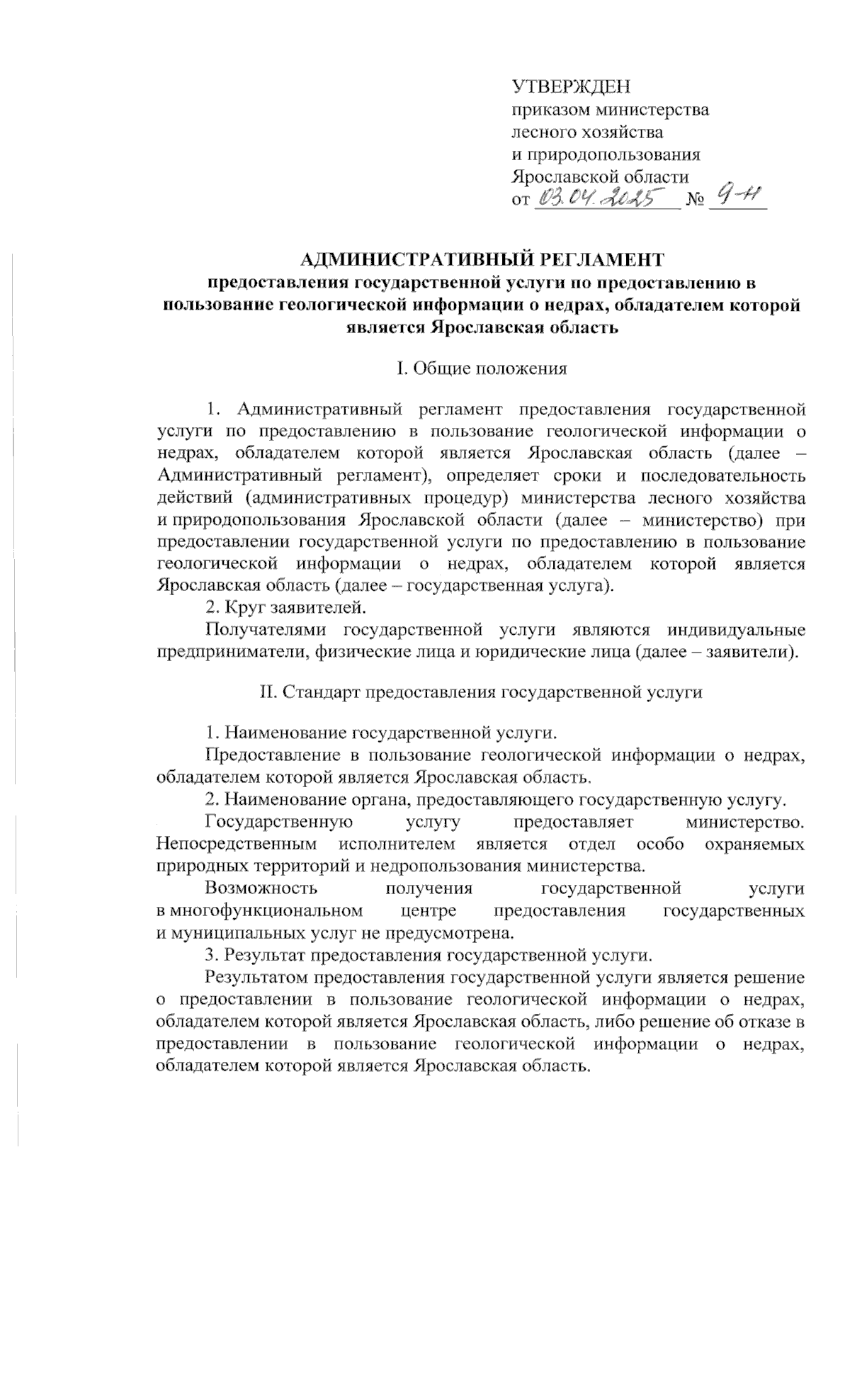 УТВЕРЖДЕН
приказом министерства
лесного хозяйства
и природопользования
Ярославской области
от 03.04.2025 № 9-н

АДМИНИСТРАТИВНЫЙ РЕГЛАМЕНТ
предоставления государственной услуги по предоставлению в пользование геологической информации о недрах, обладателем которой является Ярославская область

I. Общие положения

1. Административный регламент предоставления государственной услуги по предоставлению в пользование геологической информации о недрах, обладателем которой является Ярославская область (далее – Административный регламент), определяет сроки и последовательность действий (административных процедур) министерства лесного хозяйства и природопользования Ярославской области (далее – министерство) при предоставлении государственной услуги по предоставлению в пользование геологической информации о недрах, обладателем которой является Ярославская область (далее – государственная услуга).

2. Круг заявителей.

Получателями государственной услуги являются индивидуальные предприниматели, физические лица и юридические лица (далее – заявители).

II. Стандарт предоставления государственной услуги

1. Наименование государственной услуги.

Предоставление в пользование геологической информации о недрах, обладателем которой является Ярославская область.

2. Наименование органа, предоставляющего государственную услугу.

Государственную услугу предоставляет министерство. Непосредственным исполнителем является отдел особо охраняемых природных территорий и недропользования министерства.

Возможность получения государственной услуги в многофункциональном центре предоставления государственных и муниципальных услуг не предусмотрена.

3. Результат предоставления государственной услуги.

Результатом предоставления государственной услуги является решение о предоставлении в пользование геологической информации о недрах, обладателем которой является Ярославская область, либо решение об отказе в предоставлении в пользование геологической информации о недрах, обладателем которой является Ярославская область.